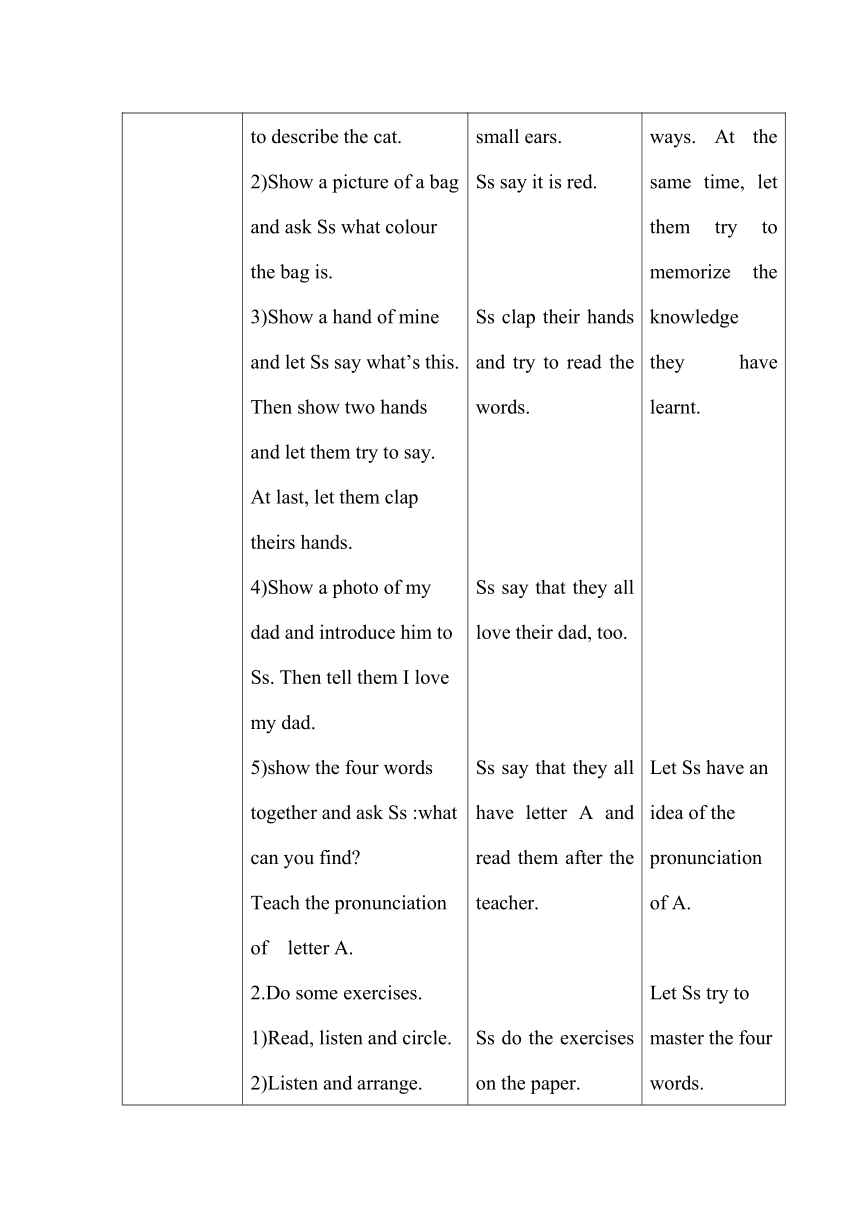 |  | to describe the cat. 2)Show a picture of a bag and ask Ss what colour the bag is. 3)Show a hand of mine and let Ss say what's this. Then show two hands and let them try to say. At last, let them clap theirs hands. 4)Show a photo of my dad and introduce him to Ss. Then tell them I love my dad. 5)show the four words together and ask Ss :what can you find? Teach the pronunciation of letter A. 2.Do some exercises. 1)Read, listen and circle. 2)Listen and arrange. | small ears. Ss say it is red. Ss clap their hands and try to read the words. Ss say that they all love their dad, too. Ss say that they all have letter A and read them after the teacher. Ss do the exercises on the paper. | ways. At the same time, let them try to memorize the knowledge they have learnt. Let Ss have an idea of the pronunciation of A. Let Ss try to master the four words. |
|---|---|---|---|